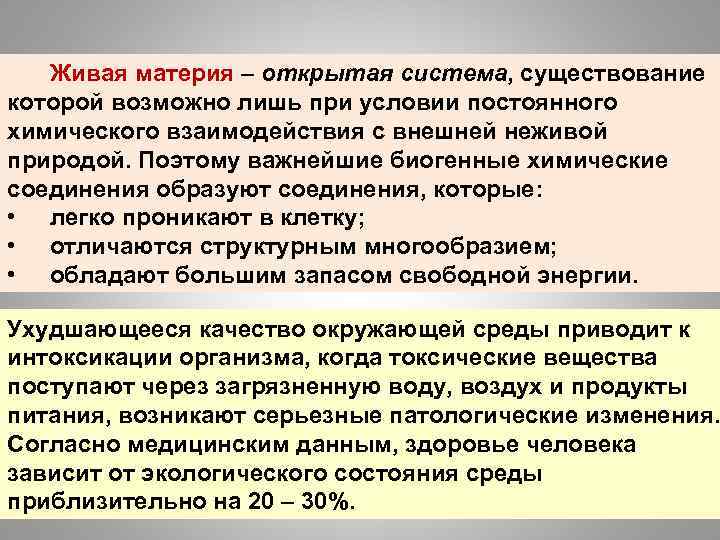 Живая материя – открытая система, существование которой возможно лишь при условии постоянного химического взаимодействия с внешней неживой природой. Поэтому важнейшие биогенные химические соединения образуют соединения, которые:
• легко проникают в клетку;
• отличаются структурным многообразием;
• обладают большим запасом свободной энергии.

Ухудшающееся качество окружающей среды приводит к интоксикации организма, когда токсические вещества поступают через загрязненную воду, воздух и продукты питания, возникают серьезные патологические изменения. Согласно медицинским данным, здоровье человека зависит от экологического состояния среды приблизительно на 20 – 30%.